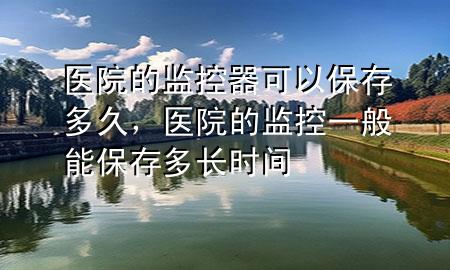 医院的监控器可以保存多久，医院的监控一般能保存多长时间